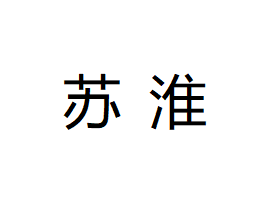 苏 淮